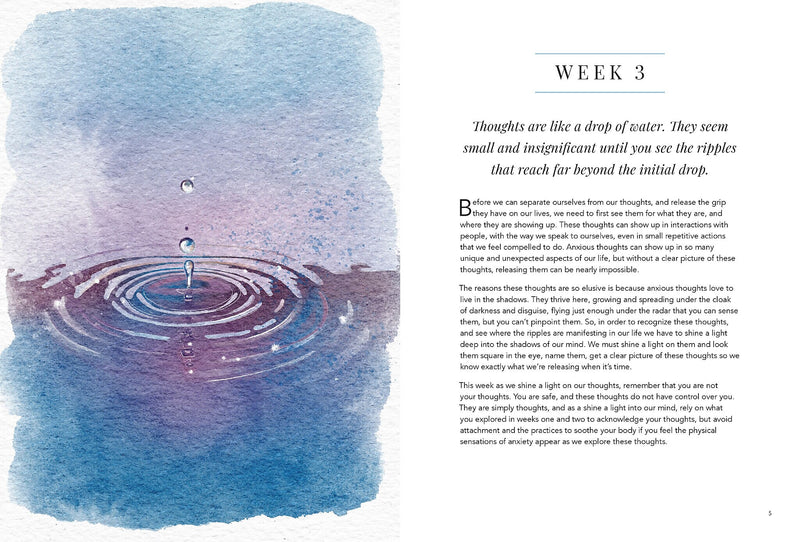 WEEK 3

Thoughts are like a drop of water. They seem small and insignificant until you see the ripples that reach far beyond the initial drop.

Before we can separate ourselves from our thoughts, and release the grip they have on our lives, we need to first see them for what they are, and where they are showing up. These thoughts can show up in interactions with people, with the way we speak to ourselves, even in small repetitive actions that we feel compelled to do. Anxious thoughts can show up in so many unique and unexpected aspects of our life, but without a clear picture of these thoughts, releasing them can be nearly impossible.

The reasons these thoughts are so elusive is because anxious thoughts love to live in the shadows. They thrive here, growing and spreading under the cloak of darkness and disguise, flying just enough under the radar that you can sense them, but you can't pinpoint them. So, in order to recognize these thoughts, and see where the ripples are manifesting in our life we have to shine a light deep into the shadows of our mind. We must shine a light on them and look them square in the eye, name them, get a clear picture of these thoughts so we know exactly what we're releasing when it's time.

This week as we shine a light on our thoughts, remember that you are not your thoughts. You are safe, and these thoughts do not have control over you. They are simply thoughts, and as a shine a light into our mind, rely on what you explored in weeks one and two to acknowledge your thoughts, but avoid attachment and the practices to soothe your body if you feel the physical sensations of anxiety appear as we explore these thoughts.

5